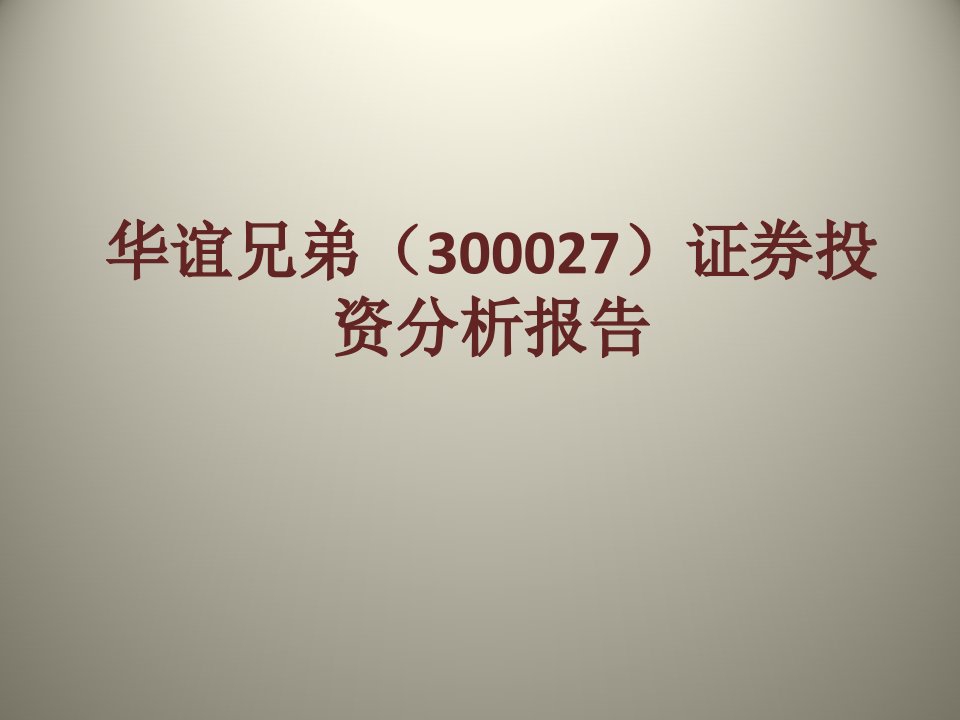 华谊兄弟（300027）证券投资分析报告